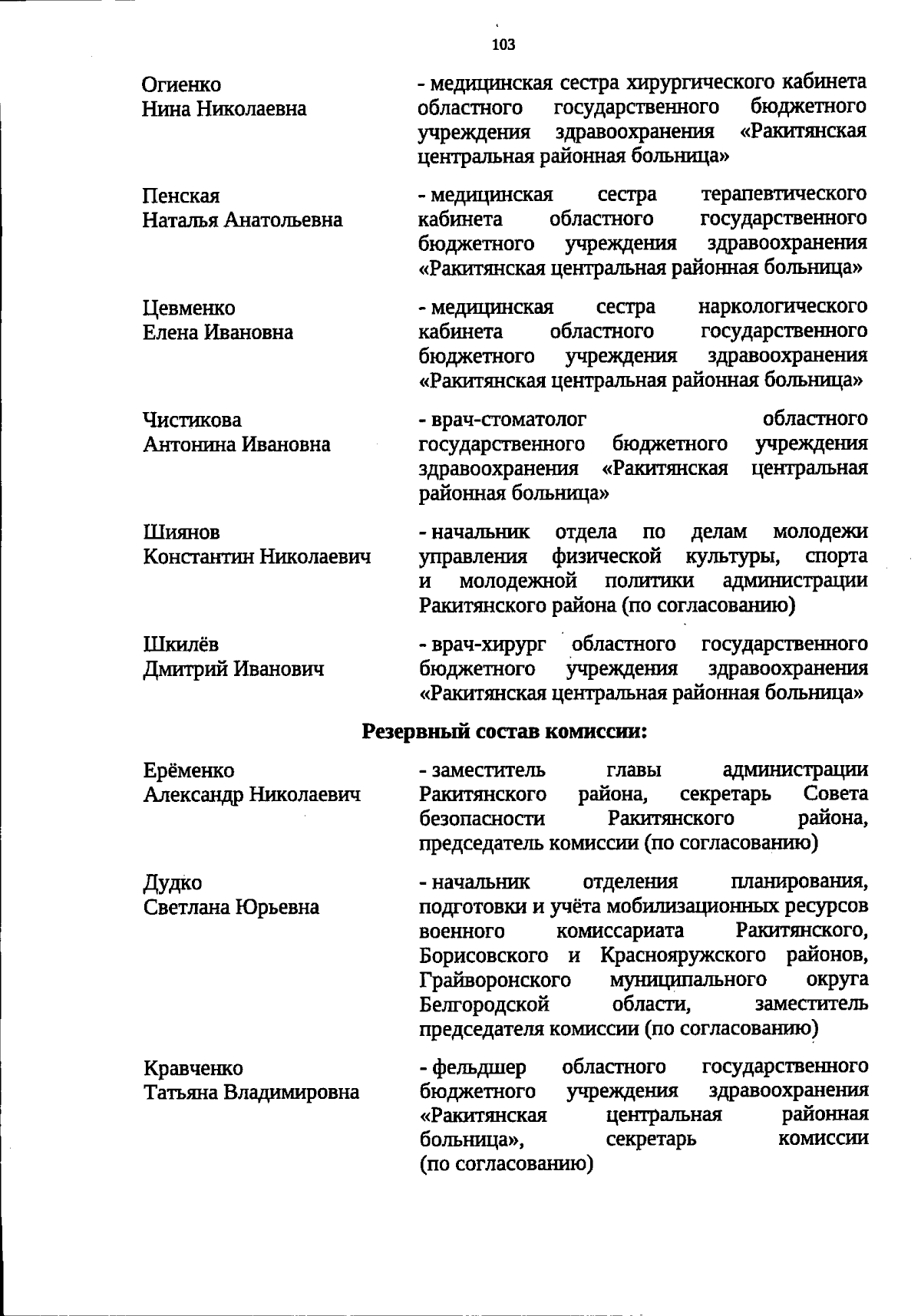 103

Огиенко
Нина Николаевна

- медицинская сестра хирургического кабинета областного государственного бюджетного учреждения здравоохранения «Ракитянская центральная районная больница»

Пенская
Наталья Анатольевна

- медицинская сестра терапевтического кабинета областного государственного бюджетного учреждения здравоохранения «Ракитянская центральная районная больница»

Цевменко
Елена Ивановна

- медицинская сестра наркологического кабинета областного государственного бюджетного учреждения здравоохранения «Ракитянская центральная районная больница»

Чистикова
Антонина Ивановна

- врач-стоматолог областного государственного бюджетного учреждения здравоохранения «Ракитянская центральная районная больница»

Шиянов
Константин Николаевич

- начальник отдела по делам молодежи управления физической культуры, спорта и молодежной политики администрации Ракитянского района (по согласованию)

Шкилёв
Дмитрий Иванович

- врач-хирург областного государственного бюджетного учреждения здравоохранения «Ракитянская центральная районная больница»

Резервный состав комиссии:

Ерёменко
Александр Николаевич

- заместитель главы администрации Ракитянского района, секретарь Совета безопасности Ракитянского района, председатель комиссии (по согласованию)

Дудко
Светлана Юрьевна

- начальник отделения планирования, подготовки и учёта мобилизационных ресурсов военного комиссариата Ракитянского, Борисовского и Краснояружского районов, Грайворонского муниципального округа Белгородской области, заместитель председателя комиссии (по согласованию)

Кравченко
Татьяна Владимировна

- фельдшер областного государственного бюджетного учреждения здравоохранения «Ракитянская центральная районная больница», секретарь комиссии (по согласованию)